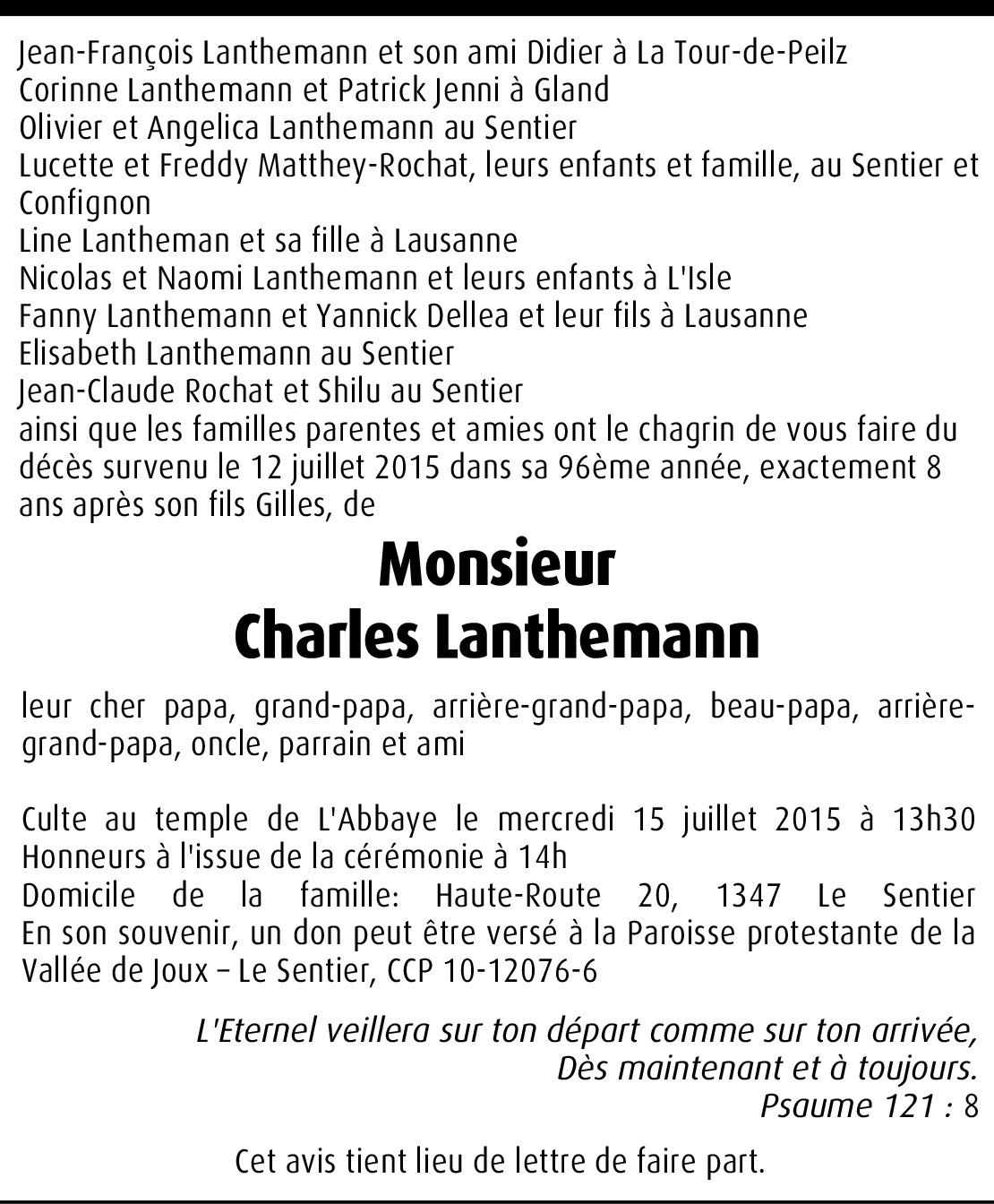 Jean-François Lanthemann et son ami Didier à La Tour-de-Peilz
Corinne Lanthemann et Patrick Jenni à Gland
Olivier et Angelica Lanthemann au Sentier
Lucette et Freddy Matthey-Rochat, leurs enfants et famille, au Sentier et Confignon
Line Lantheman et sa fille à Lausanne
Nicolas et Naomi Lanthemann et leurs enfants à L'Isle
Fanny Lanthemann et Yannick Dellea et leur fils à Lausanne
Elisabeth Lanthemann au Sentier
Jean-Claude Rochat et Shilu au Sentier
ainsi que les familles parentes et amies ont le chagrin de vous faire du décès survenu le 12 juillet 2015 dans sa 96ème année, exactement 8 ans après son fils Gilles, de

Monsieur
Charles Lanthemann

leur cher papa, grand-papa, arrière-grand-papa, beau-papa, arrière-grand-papa, oncle, parrain et ami

Culte au temple de L'Abbaye le mercredi 15 juillet 2015 à 13h30
Honneurs à l'issue de la cérémonie à 14h
Domicile de la famille: Haute-Route 20, 1347 Le Sentier
En son souvenir, un don peut être versé à la Paroisse protestante de la Vallée de Joux – Le Sentier, CCP 10-12076-6

L'Eternel veillera sur ton départ comme sur ton arrivée,
Dès maintenant et à toujours.
Psaume 121 : 8

Cet avis tient lieu de lettre de faire part.